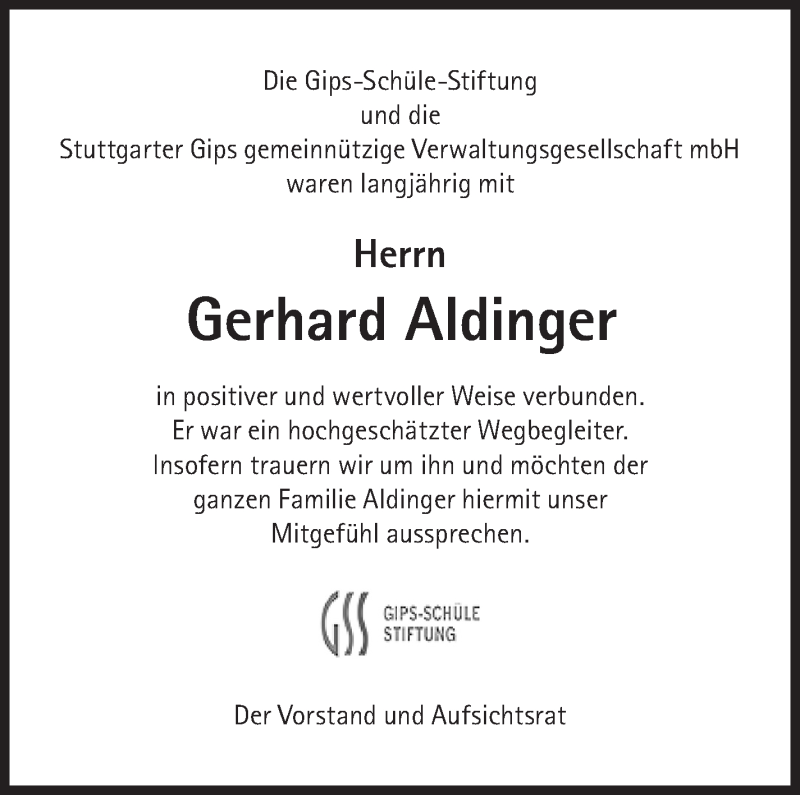 Die Gips-Schüle-Stiftung
und die
Stuttgarter Gips gemeinnützige Verwaltungsgesellschaft mbH
waren langjährig mit

Herrn

Gerhard Aldinger

in positiver und wertvoller Weise verbunden.
Er war ein hochgeschätzter Wegbegleiter.
Insofern trauern wir um ihn und möchten der
ganzen Familie Aldinger hiermit unser
Mitgefühl aussprechen.

GSS GIPS-SCHÜLE STIFTUNG

Der Vorstand und Aufsichtsrat